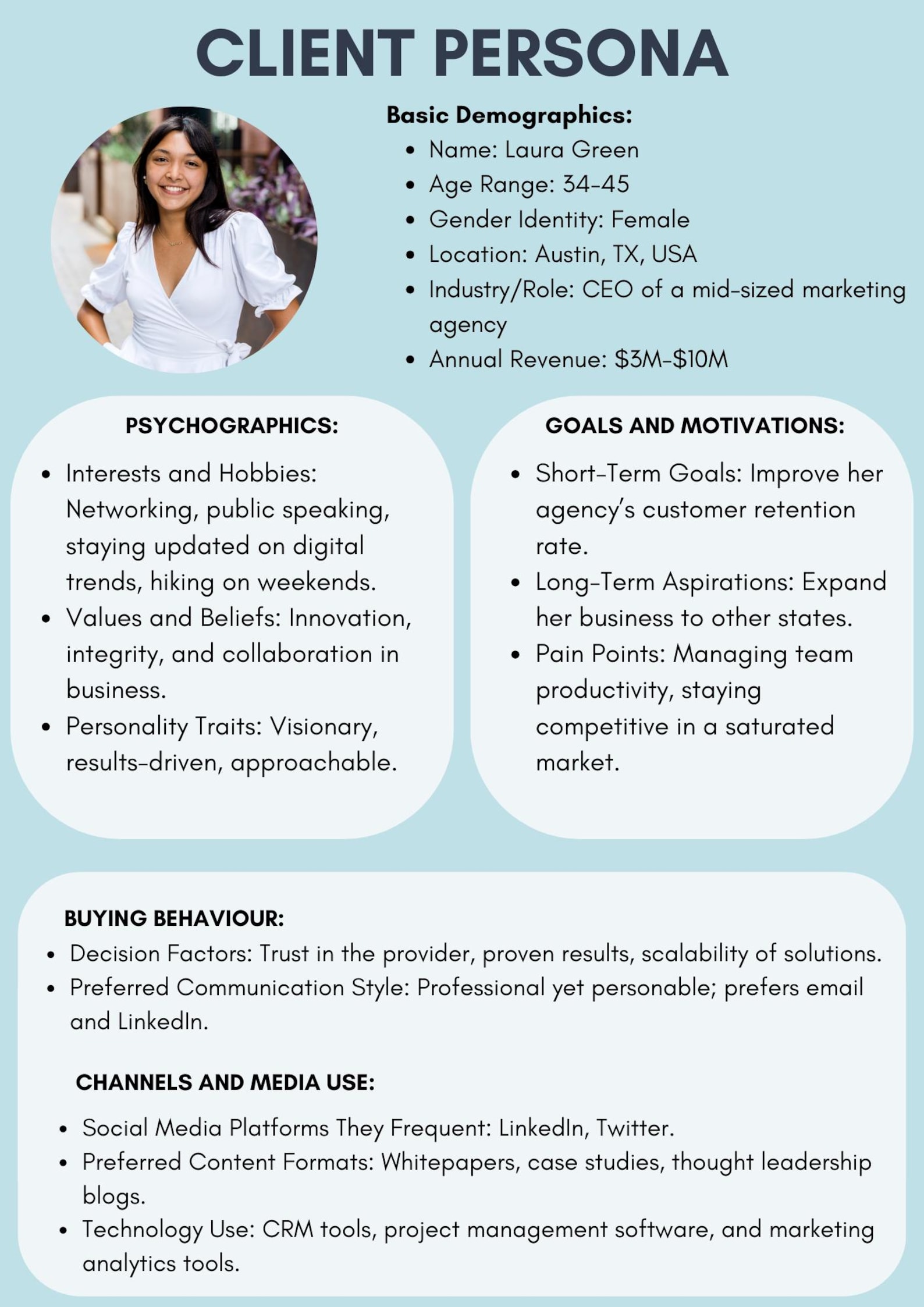 CLIENT PERSONA

Basic Demographics:

- Name: Laura Green
- Age Range: 34-45
- Gender Identity: Female
- Location: Austin, TX, USA
- Industry/Role: CEO of a mid-sized marketing agency
- Annual Revenue: \$3M-\$10M

PSYCHOGRAPHICS:

- Interests and Hobbies: Networking, public speaking, staying updated on digital trends, hiking on weekends.
- Values and Beliefs: Innovation, integrity, and collaboration in business.
- Personality Traits: Visionary, results-driven, approachable.

GOALS AND MOTIVATIONS:

- Short-Term Goals: Improve her agency's customer retention rate.
- Long-Term Aspirations: Expand her business to other states.
- Pain Points: Managing team productivity, staying competitive in a saturated market.

BUYING BEHAVIOUR:

- Decision Factors: Trust in the provider, proven results, scalability of solutions.
- Preferred Communication Style: Professional yet personable; prefers email and LinkedIn.

CHANNELS AND MEDIA USE:

- Social Media Platforms They Frequent: LinkedIn, Twitter.
- Preferred Content Formats: Whitepapers, case studies, thought leadership blogs.
- Technology Use: CRM tools, project management software, and marketing analytics tools.